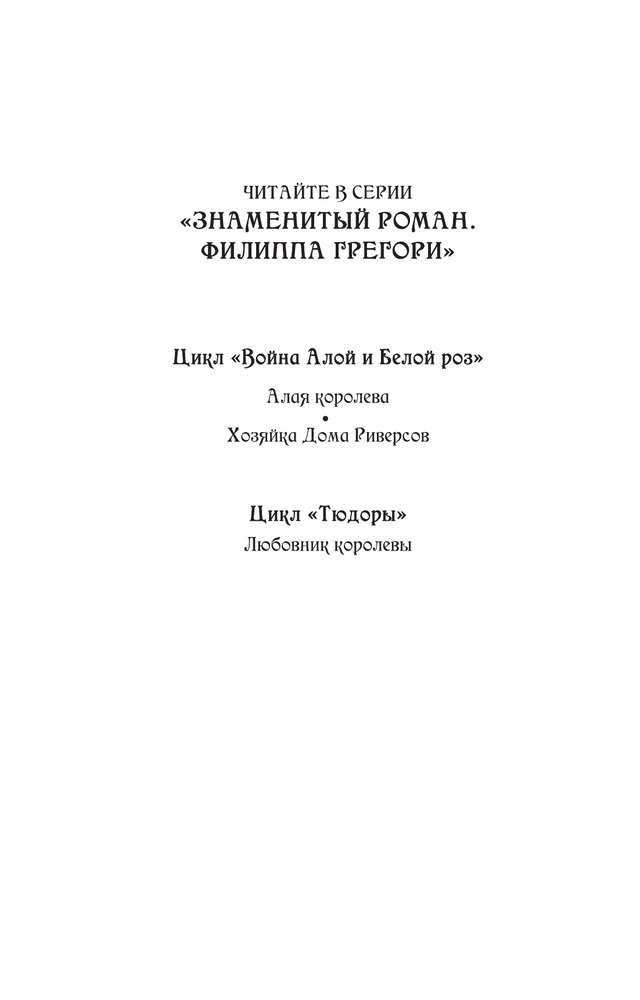 ЧИТАЙТЕ В СЕРИИ
«ЗНАМЕНИТЫЙ РОМАН. ФИЛИППА ГРЕГОРИ»

Цикл «Война Алой и Белой роз»

Алая королева
•
Хозяйка Дома Риверсов

Цикл «Тюдоры»

Любовник королевы